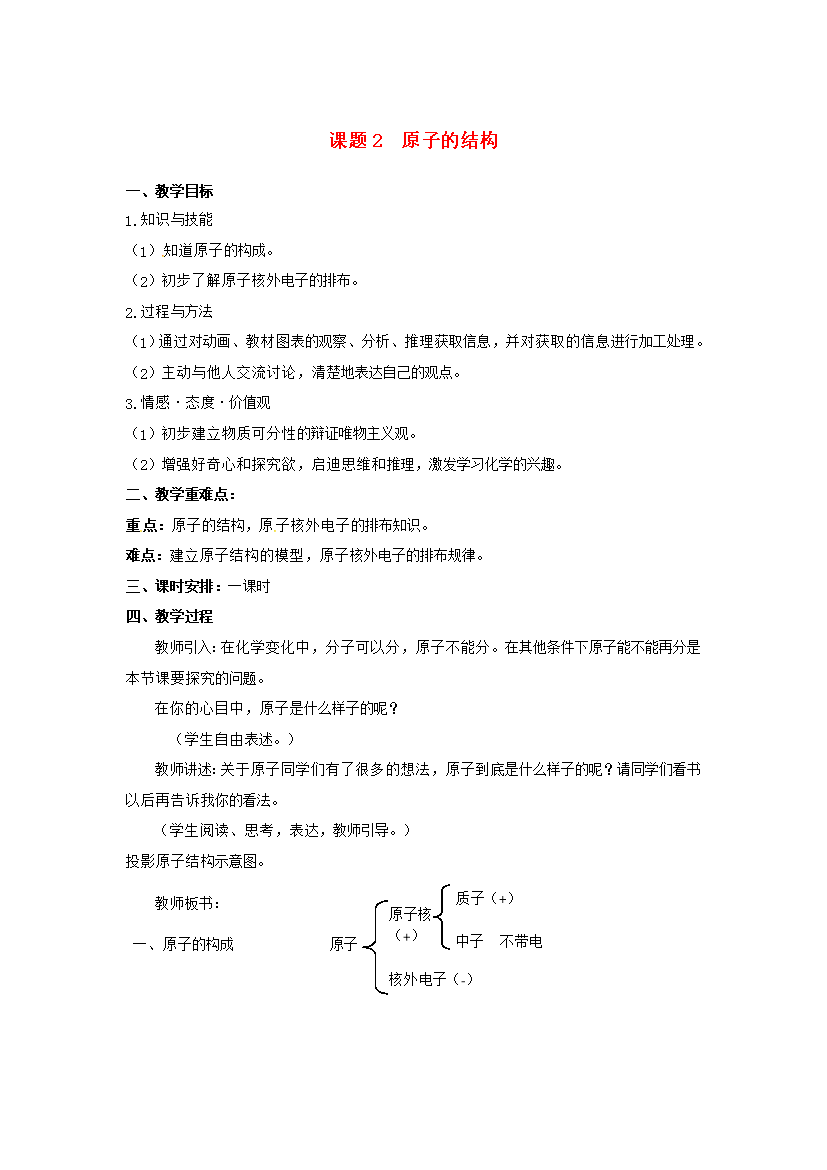 课题 2　原子的结构

一、教学目标

1.知识与技能

（1）知道原子的构成。

（2）初步了解原子核外电子的排布。

2.过程与方法

（1）通过对动画、教材图表的观察、分析、推理获取信息，并对获取的信息进行加工处理。

（2）主动与他人交流讨论，清楚地表达自己的观点。

3.情感·态度·价值观

（1）初步建立物质可分性的辩证唯物主义观。

（2）增强好奇心和探究欲，启迪思维和推理，激发学习化学的兴趣。

二、教学重难点：

重点：原子的结构，原子核外电子的排布知识。

难点：建立原子结构的模型，原子核外电子的排布规律。

三、课时安排：一课时

四、教学过程

教师引入：在化学变化中，分子可以分，原子不能分。在其他条件下原子能不能再分是本节课要探究的问题。

在你的心目中，原子是什么样子的呢？

（学生自由表述。）

教师讲述：关于原子同学们有了很多的想法，原子到底是什么样子的呢？请同学们看书以后再告诉我你的看法。

（学生阅读、思考，表达，教师引导。）

投影原子结构示意图。

教师板书：

一、原子的构成

原子
原子核（+）
质子（+）
中子　不带电
核外电子（-）